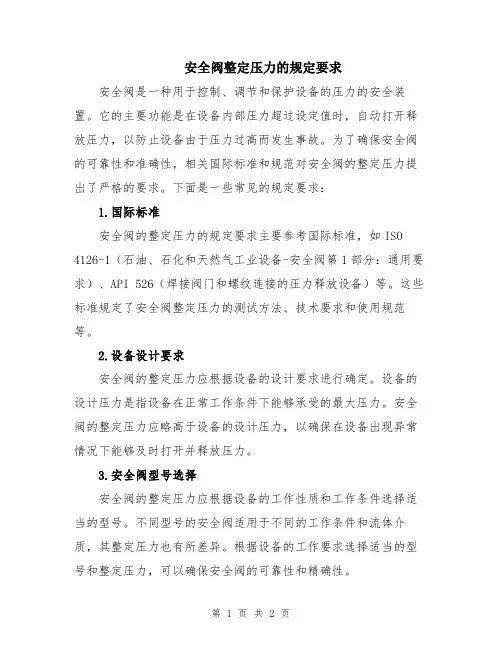 安全阀整定压力的规定要求

安全阀是一种用于控制、调节和保护设备的压力的安全装置。它的主要功能是在设备内部压力超过设定值时，自动打开释放压力，以防止设备由于压力过高而发生事故。为了确保安全阀的可靠性和准确性，相关国际标准和规范对安全阀的整定压力提出了严格的要求。下面是一些常见的规定要求：

1.国际标准

安全阀的整定压力的规定要求主要参考国际标准，如 ISO 4126-1（石油、石化和天然气工业设备-安全阀第 1 部分：通用要求）、API 526（焊接阀门和螺纹连接的压力释放设备）等。这些标准规定了安全阀整定压力的测试方法、技术要求和使用规范等。

2.设备设计要求

安全阀的整定压力应根据设备的设计要求进行确定。设备的设计压力是指设备在正常工作条件下能够承受的最大压力。安全阀的整定压力应略高于设备的设计压力，以确保在设备出现异常情况下能够及时打开并释放压力。

3.安全阀型号选择

安全阀的整定压力应根据设备的工作性质和工作条件选择适当的型号。不同型号的安全阀适用于不同的工作条件和流体介质，其整定压力也有所差异。根据设备的工作要求选择适当的型号和整定压力，可以确保安全阀的可靠性和精确性。

第 1 页 共 2 页